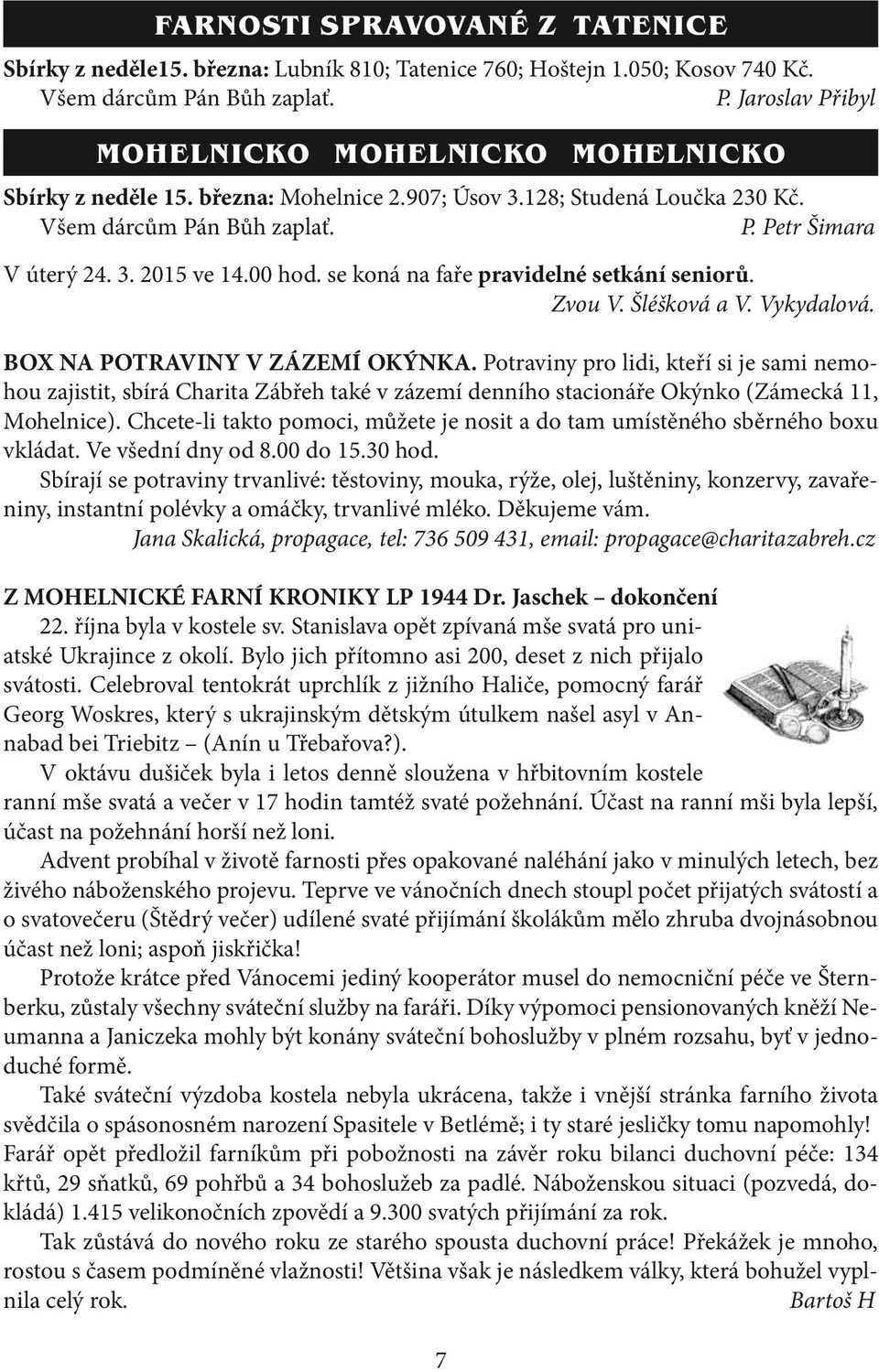 FARNOSTI SPRAVOVANÉ Z TATENICE

Sbírky z neděle15. března: Lubník 810; Tatenice 760; Hoštejn 1.050; Kosov 740 Kč. Všem dárcům Pán Bůh zaplať. P. Jaroslav Přibyl

MOHELNICKO MOHELNICKO MOHELNICKO

Sbírky z neděle 15. března: Mohelnice 2.907; Úsov 3.128; Studená Loučka 230 Kč. Všem dárcům Pán Bůh zaplať. P. Petr Šimara

V úterý 24. 3. 2015 ve 14.00 hod. se koná na faře pravidelné setkání seniorů. Zvou V. Šléšková a V. Vykydalová.

BOX NA POTRAVINY V ZÁZEMÍ OKÝNKA. Potraviny pro lidi, kteří si je sami nemohou zajistit, sbírá Charita Zábřeh také v zázemí denního stacionáře Okýnko (Zámecká 11, Mohelnice). Chcete-li takto pomoci, můžete je nosit a do tam umístěného sběrného boxu vkládat. Ve všední dny od 8.00 do 15.30 hod.
Sbírají se potraviny trvanlivé: těstoviny, mouka, rýže, olej, luštěniny, konzervy, zavařeniny, instantní polévky a omáčky, trvanlivé mléko. Děkujeme vám.
Jana Skalická, propagace, tel: 736 509 431, email: propagace@charitazabreh.cz

Z MOHELNICKÉ FARNÍ KRONIKY LP 1944 Dr. Jaschek – dokončení
22. října byla v kostele sv. Stanislava opět zpívaná mše svatá pro uniatské Ukrajince z okolí. Bylo jich přítomno asi 200, deset z nich přijalo svátosti. Celebroval tentokrát uprchlík z jižního Haliče, pomocný farář Georg Woskres, který s ukrajinským dětským útulkem našel asyl v Annabad bei Triebitz – (Anín u Třebařova?).
V oktávu dušiček byla i letos denně sloužena v hřbitovním kostele ranní mše svatá a večer v 17 hodin tamtéž svaté požehnání. Účast na ranní mši byla lepší, účast na požehnání horší než loni.
Advent probíhal v životě farnosti přes opakované naléhání jako v minulých letech, bez živého náboženského projevu. Teprve ve vánočních dnech stoupl počet přijatých svátostí a o svatovečeru (Štědrý večer) udílené svaté přijímání školákům mělo zhruba dvojnásobnou účast než loni; aspoň jiskřička!
Protože krátce před Vánocemi jediný kooperátor musel do nemocniční péče ve Šternberku, zůstaly všechny sváteční služby na faráři. Díky výpomoci pensionovaných kněží Neumanna a Janiczeka mohly být konány sváteční bohoslužby v plném rozsahu, byť v jednoduché formě.
Také sváteční výzdoba kostela nebyla ukrácena, takže i vnější stránka farního života svědčila o spásonosném narození Spasitele v Betlémě; i ty staré jesličky tomu napomohly! Farář opět předložil farníkům při pobožnosti na závěr roku bilanci duchovní péče: 134 křtů, 29 sňatků, 69 pohřbů a 34 bohoslužeb za padlé. Náboženskou situaci (pozvedá, dokládá) 1.415 velikonočních zpovědí a 9.300 svatých přijímání za rok.
Tak zůstává do nového roku ze starého spousta duchovní práce! Překážek je mnoho, rostou s časem podmíněné vlažnosti! Většina však je následkem války, která bohužel vyplnila celý rok. Bartoš H

7